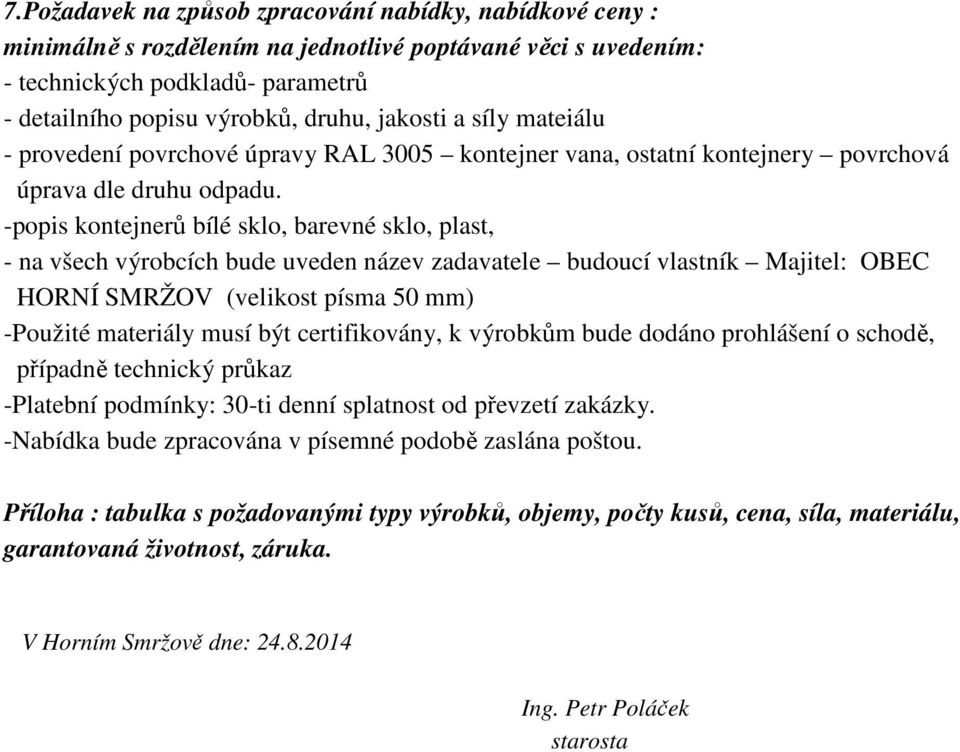 7.Požadavek na způsob zpracování nabídky, nabídkové ceny :
minimálně s rozdělením na jednotlivé poptávané věci s uvedením:
- technických podkladů- parametrů
- detailního popisu výrobků, druhu, jakosti a síly mateiálu
- provedení povrchové úpravy RAL 3005 – kontejner vana, ostatní kontejnery – povrchová úprava dle druhu odpadu.
-popis kontejnerů bílé sklo, barevné sklo, plast,
- na všech výrobcích bude uveden název zadavatele – budoucí vlastník – Majitel: OBEC HORNÍ SMRŽOV (velikost písma 50 mm)
-Použité materiály musí být certifikovány, k výrobkům bude dodáno prohlášení o schodě, případně technický průkaz
-Platební podmínky: 30-ti denní splatnost od převzetí zakázky.
-Nabídka bude zpracována v písemné podobě zaslána poštou.

Příloha : tabulka s požadovanými typy výrobků, objemy, počty kusů, cena, síla, materiálu, garantovaná životnost, záruka.

V Horním Smržově dne: 24.8.2014

Ing. Petr Poláček
starosta